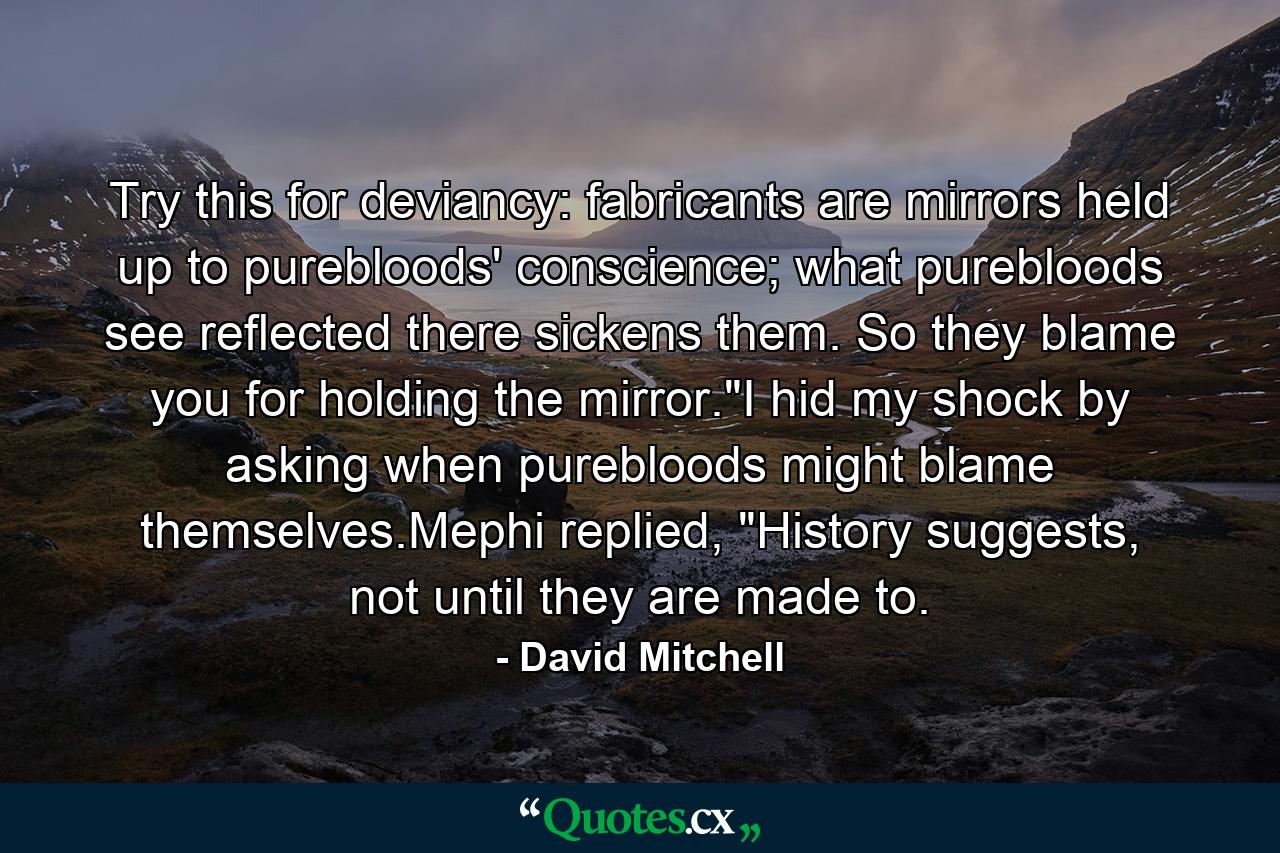 Try this for deviancy: fabricants are mirrors held up to purebloods' conscience; what purebloods see reflected there sickens them. So they blame you for holding the mirror."I hid my shock by asking when purebloods might blame themselves.Mephi replied, "History suggests, not until they are made to.

- David Mitchell

“Quotes.cx„